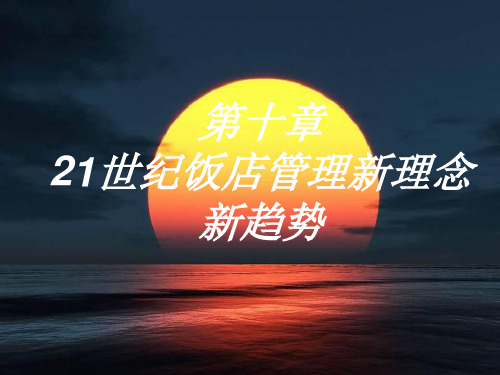 第十章
21世纪饭店管理新理念
新趋势